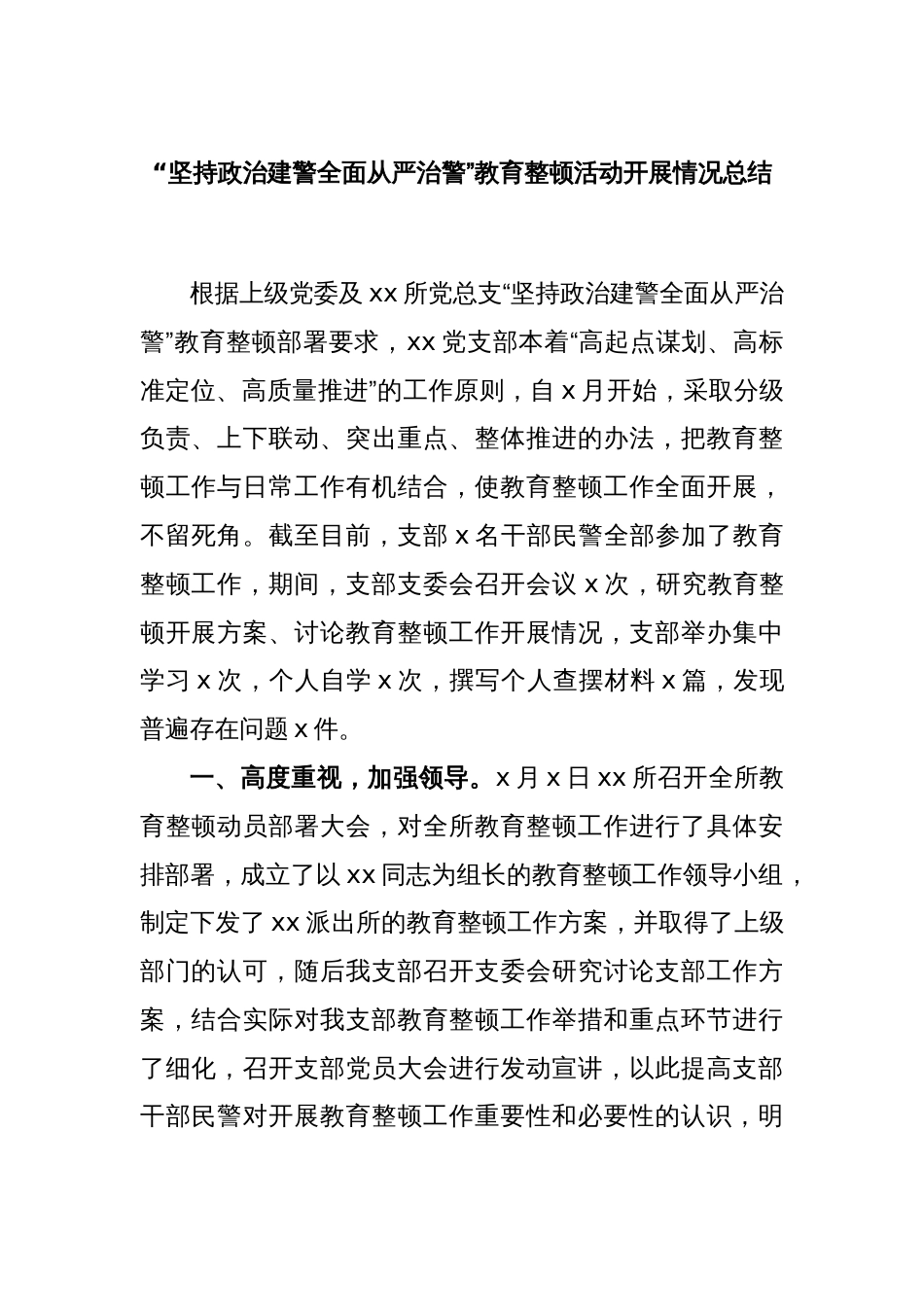 “坚持政治建警全面从严治警”教育整顿活动开展情况总结

根据上级党委及 xx 所党总支“坚持政治建警全面从严治警”教育整顿部署要求，xx 党支部本着“高起点谋划、高标准定位、高质量推进”的工作原则，自 x 月开始，采取分级负责、上下联动、突出重点、整体推进的办法，把教育整顿工作与日常工作有机结合，使教育整顿工作全面开展，不留死角。截至目前，支部 x 名干部民警全部参加了教育整顿工作，期间，支部支委会召开会议 x 次，研究教育整顿开展方案、讨论教育整顿工作开展情况，支部举办集中学习 x 次，个人自学 x 次，撰写个人查摆材料 x 篇，发现普遍存在问题 x 件。

一、高度重视，加强领导。x 月 x 日 xx 所召开全所教育整顿动员部署大会，对全所教育整顿工作进行了具体安排部署，成立了以 xx 同志为组长的教育整顿工作领导小组，制定下发了 xx 派出所的教育整顿工作方案，并取得了上级部门的认可，随后我支部召开支委会研究讨论支部工作方案，结合实际对我支部教育整顿工作举措和重点环节进行了细化，召开支部党员大会进行发动宣讲，以此提高支部干部民警对开展教育整顿工作重要性和必要性的认识，明